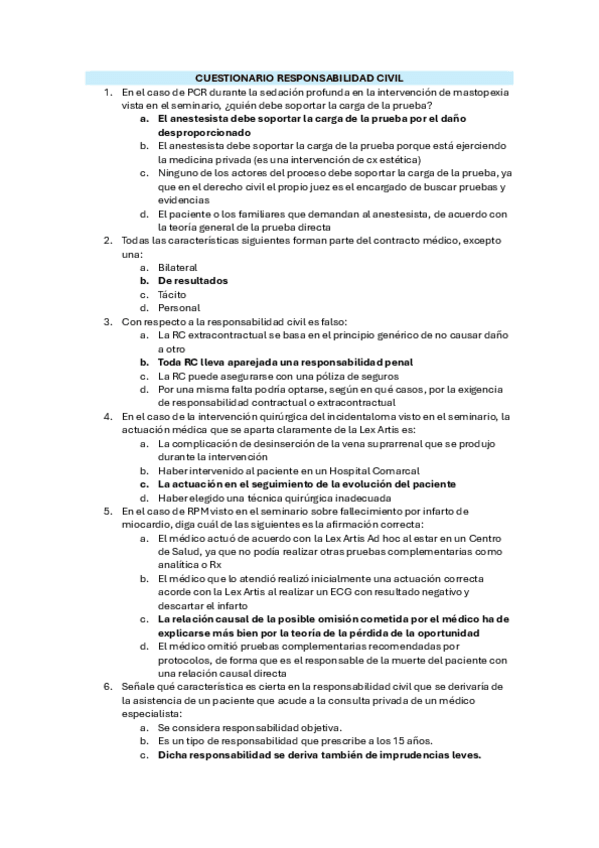 CUESTIONARIO RESPONSABILIDAD CIVIL

1. En el caso de PCR durante la sedación profunda en la intervención de mastopexia vista en el seminario, ¿quién debe soportar la carga de la prueba?
a. El anestesista debe soportar la carga de la prueba por el daño desproporcionado
b. El anestesista debe soportar la carga de la prueba porque está ejerciendo la medicina privada (es una intervención de cx estética)
c. Ninguno de los actores del proceso debe soportar la carga de la prueba, ya que en el derecho civil el propio juez es el encargado de buscar pruebas y evidencias
d. El paciente o los familiares que demandan al anestesista, de acuerdo con la teoría general de la prueba directa

2. Todas las características siguientes forman parte del contracto médico, excepto una:
a. Bilateral
b. De resultados
c. Tácito
d. Personal

3. Con respecto a la responsabilidad civil es falso:
a. La RC extracontractual se basa en el principio genérico de no causar daño a otro
b. Toda RC lleva aparejada una responsabilidad penal
c. La RC puede asegurarse con una póliza de seguros
d. Por una misma falta podría optarse, según en qué casos, por la exigencia de responsabilidad contractual o extracontractual

4. En el caso de la intervención quirúrgica del incidentaloma visto en el seminario, la actuación médica que se aparta claramente de la Lex Artis es:
a. La complicación de desinserción de la vena suprarrenal que se produjo durante la intervención
b. Haber intervenido al paciente en un Hospital Comarcal
c. La actuación en el seguimiento de la evolución del paciente
d. Haber elegido una técnica quirúrgica inadecuada

5. En el caso de RPM visto en el seminario sobre fallecimiento por infarto de miocardio, diga cuál de las siguientes es la afirmación correcta:
a. El médico actuó de acuerdo con la Lex Artis Ad hoc al estar en un Centro de Salud, ya que no podía realizar otras pruebas complementarias como analítica o Rx
b. El médico que lo atendió realizó inicialmente una actuación correcta acorde con la Lex Artis al realizar un ECG con resultado negativo y descartar el infarto
c. La relación causal de la posible omisión cometida por el médico ha de explicarse más bien por la teoría de la pérdida de la oportunidad
d. El médico omitió pruebas complementarias recomendadas por protocolos, de forma que es el responsable de la muerte del paciente con una relación causal directa

6. Señale qué característica es cierta en la responsabilidad civil que se derivaría de la asistencia de un paciente que acude a la consulta privada de un médico especialista:
a. Se considera responsabilidad objetiva.
b. Es un tipo de responsabilidad que prescribe a los 15 años.
c. Dicha responsabilidad se deriva también de imprudencias leves.